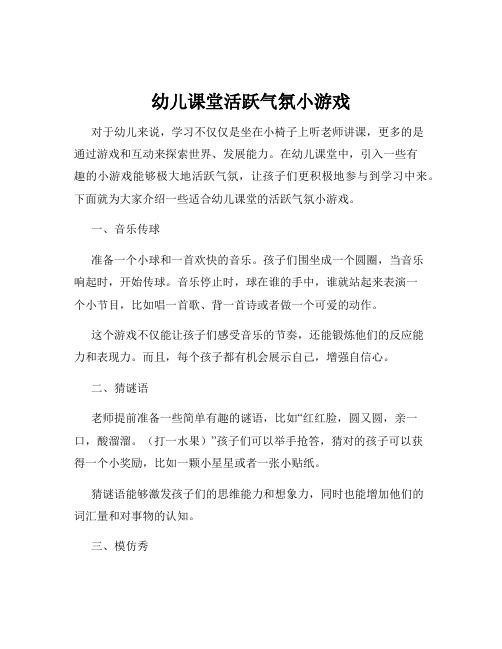 幼儿课堂活跃气氛小游戏

对于幼儿来说，学习不仅仅是坐在小椅子上听老师讲课，更多的是通过游戏和互动来探索世界、发展能力。在幼儿课堂中，引入一些有趣的小游戏能够极大地活跃气氛，让孩子们更积极地参与到学习中来。下面就为大家介绍一些适合幼儿课堂的活跃气氛小游戏。

一、音乐传球

准备一个小球和一首欢快的音乐。孩子们围坐成一个圆圈，当音乐响起时，开始传球。音乐停止时，球在谁的手中，谁就站起来表演一个小节目，比如唱一首歌、背一首诗或者做一个可爱的动作。

这个游戏不仅能让孩子们感受音乐的节奏，还能锻炼他们的反应能力和表现力。而且，每个孩子都有机会展示自己，增强自信心。

二、猜谜语

老师提前准备一些简单有趣的谜语，比如“红红脸，圆又圆，亲一口，酸溜溜。（打一水果）”孩子们可以举手抢答，猜对的孩子可以获得一个小奖励，比如一颗小星星或者一张小贴纸。

猜谜语能够激发孩子们的思维能力和想象力，同时也能增加他们的词汇量和对事物的认知。

三、模仿秀